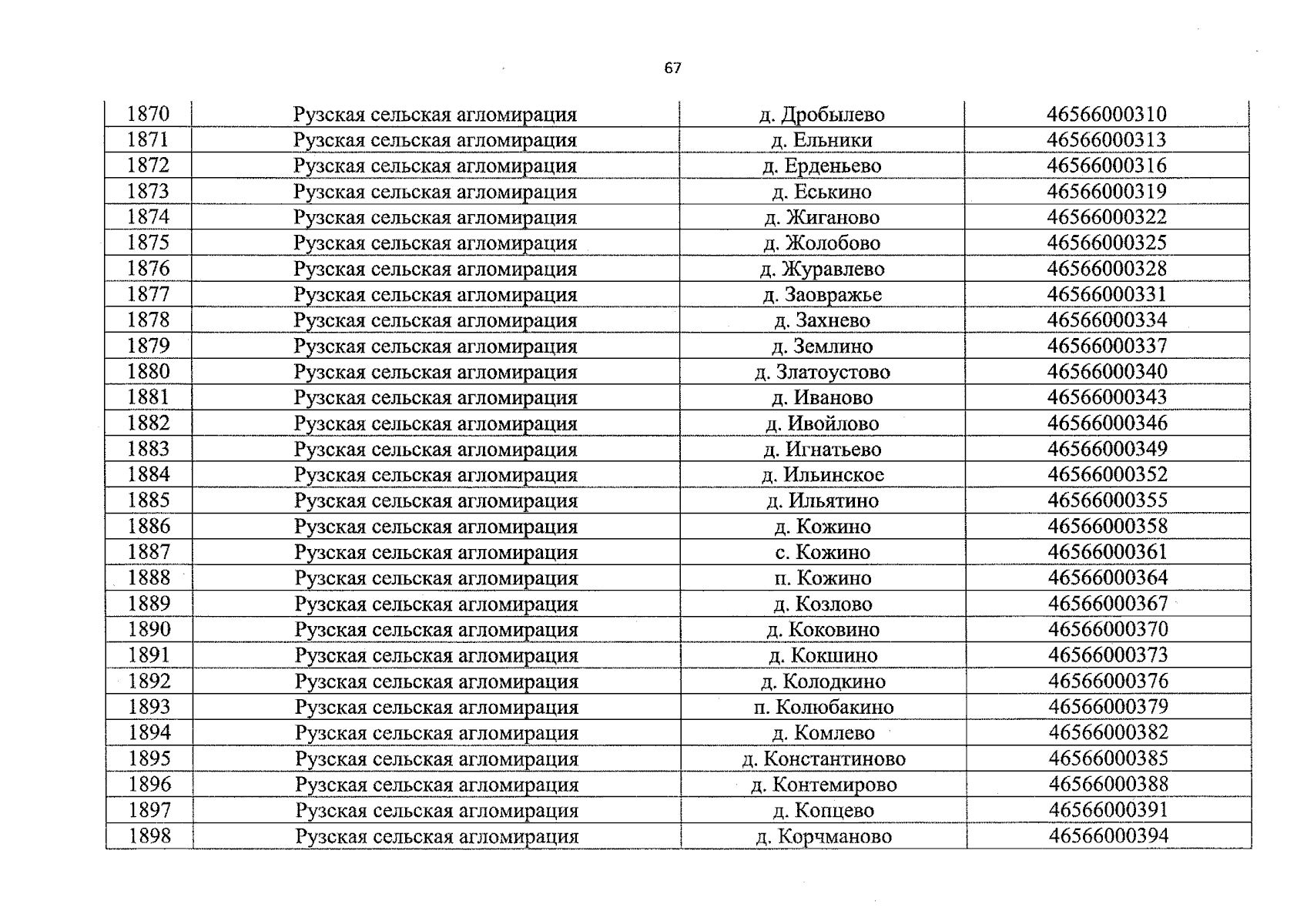 67

| 1870 | Рузская сельская агломирация | д. Дробылево | 46566000310 |
|---|---|---|---|
| 1871 | Рузская сельская агломирация | д. Ельники | 46566000313 |
| 1872 | Рузская сельская агломирация | д. Ерденьево | 46566000316 |
| 1873 | Рузская сельская агломирация | д. Еськино | 46566000319 |
| 1874 | Рузская сельская агломирация | д. Жиганово | 46566000322 |
| 1875 | Рузская сельская агломирация | д. Жолобово | 46566000325 |
| 1876 | Рузская сельская агломирация | д. Журавлево | 46566000328 |
| 1877 | Рузская сельская агломирация | д. Заовражье | 46566000331 |
| 1878 | Рузская сельская агломирация | д. Захнево | 46566000334 |
| 1879 | Рузская сельская агломирация | д. Землино | 46566000337 |
| 1880 | Рузская сельская агломирация | д. Златоустово | 46566000340 |
| 1881 | Рузская сельская агломирация | д. Иваново | 46566000343 |
| 1882 | Рузская сельская агломирация | д. Ивойлово | 46566000346 |
| 1883 | Рузская сельская агломирация | д. Игнатьево | 46566000349 |
| 1884 | Рузская сельская агломирация | д. Ильинское | 46566000352 |
| 1885 | Рузская сельская агломирация | д. Ильятино | 46566000355 |
| 1886 | Рузская сельская агломирация | д. Кожино | 46566000358 |
| 1887 | Рузская сельская агломирация | с. Кожино | 46566000361 |
| 1888 | Рузская сельская агломирация | п. Кожино | 46566000364 |
| 1889 | Рузская сельская агломирация | д. Козлово | 46566000367 |
| 1890 | Рузская сельская агломирация | д. Коковино | 46566000370 |
| 1891 | Рузская сельская агломирация | д. Кокшино | 46566000373 |
| 1892 | Рузская сельская агломирация | д. Колодкино | 46566000376 |
| 1893 | Рузская сельская агломирация | п. Колюбакино | 46566000379 |
| 1894 | Рузская сельская агломирация | д. Комлево | 46566000382 |
| 1895 | Рузская сельская агломирация | д. Константиново | 46566000385 |
| 1896 | Рузская сельская агломирация | д. Контемирово | 46566000388 |
| 1897 | Рузская сельская агломирация | д. Копцево | 46566000391 |
| 1898 | Рузская сельская агломирация | д. Корчманово | 46566000394 |